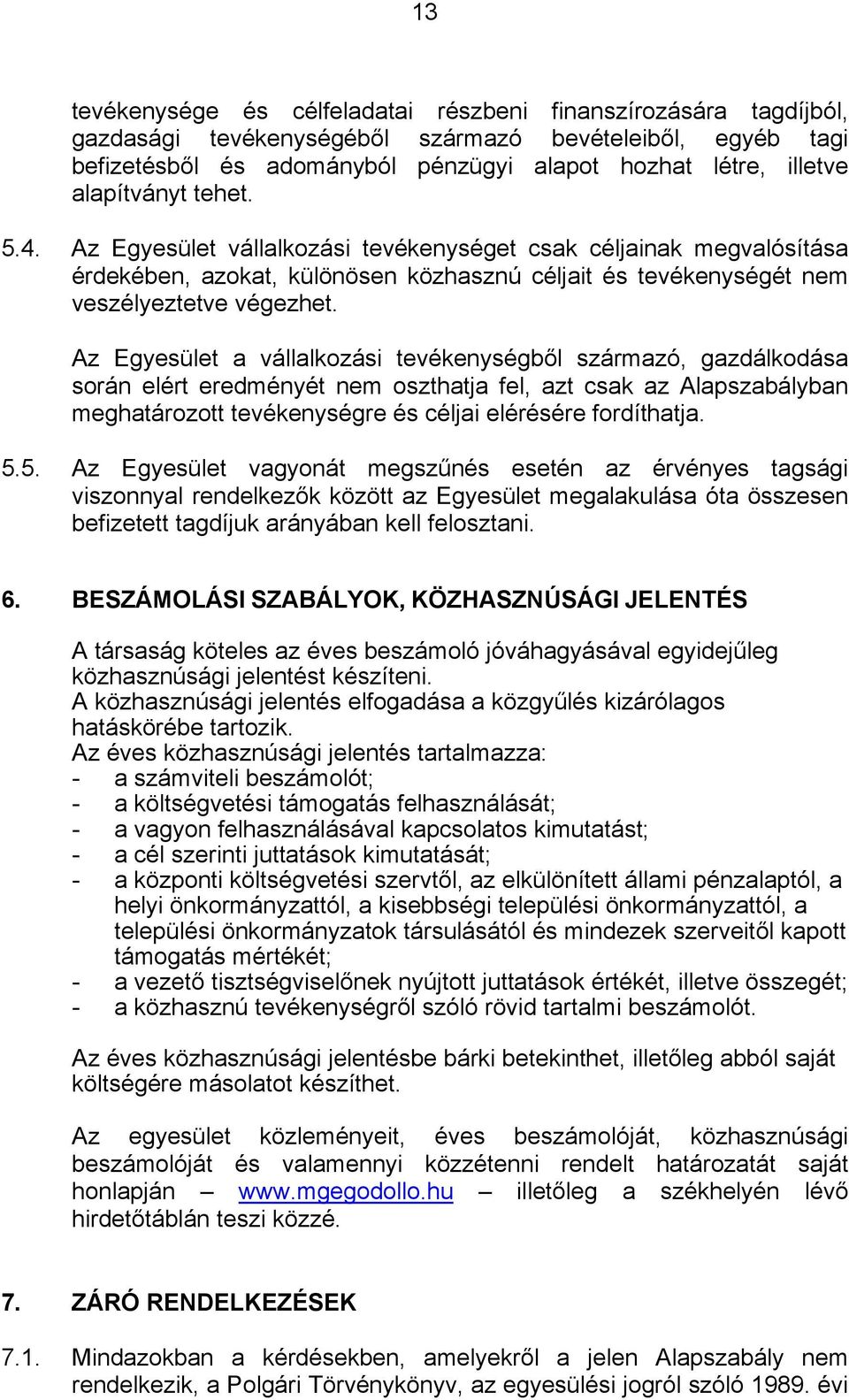 13

tevékenysége és célfeladatai részbeni finanszírozására tagdíjból, gazdasági tevékenységéből származó bevételeiből, egyéb tagi befizetésből és adományból pénzügyi alapot hozhat létre, illetve alapítványt tehet.

5.4. Az Egyesület vállalkozási tevékenységet csak céljainak megvalósítása érdekében, azokat, különösen közhasznú céljait és tevékenységét nem veszélyeztetve végezhet.

Az Egyesület a vállalkozási tevékenységből származó, gazdálkodása során elért eredményét nem oszthatja fel, azt csak az Alapszabályban meghatározott tevékenységre és céljai elérésére fordíthatja.

5.5. Az Egyesület vagyonát megszűnés esetén az érvényes tagsági viszonnyal rendelkezők között az Egyesület megalakulása óta összesen befizetett tagdíjuk arányában kell felosztani.

6. BESZÁMOLÁSI SZABÁLYOK, KÖZHASZNÚSÁGI JELENTÉS

A társaság köteles az éves beszámoló jóváhagyásával egyidejűleg közhasznúsági jelentést készíteni.
A közhasznúsági jelentés elfogadása a közgyűlés kizárólagos hatáskörébe tartozik.
Az éves közhasznúsági jelentés tartalmazza:
- a számviteli beszámolót;
- a költségvetési támogatás felhasználását;
- a vagyon felhasználásával kapcsolatos kimutatást;
- a cél szerinti juttatások kimutatását;
- a központi költségvetési szervtől, az elkülönített állami pénzalaptól, a helyi önkormányzattól, a kisebbségi települési önkormányzattól, a települési önkormányzatok társulásától és mindezek szerveitől kapott támogatás mértékét;
- a vezető tisztségviselőnek nyújtott juttatások értékét, illetve összegét;
- a közhasznú tevékenységről szóló rövid tartalmi beszámolót.

Az éves közhasznúsági jelentésbe bárki betekinthet, illetőleg abból saját költségére másolatot készíthet.

Az egyesület közleményeit, éves beszámolóját, közhasznúsági beszámolóját és valamennyi közzétenni rendelt határozatát saját honlapján – www.mgegodollo.hu – illetőleg a székhelyén lévő hirdetőtáblán teszi közzé.

7. ZÁRÓ RENDELKEZÉSEK

7.1. Mindazokban a kérdésekben, amelyekről a jelen Alapszabály nem rendelkezik, a Polgári Törvénykönyv, az egyesülési jogról szóló 1989. évi